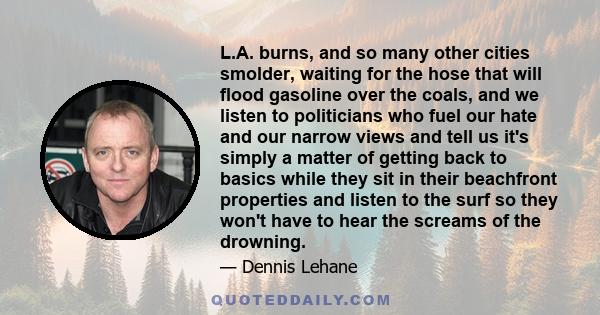 L.A. burns, and so many other cities smolder, waiting for the hose that will flood gasoline over the coals, and we listen to politicians who fuel our hate and our narrow views and tell us it's simply a matter of getting back to basics while they sit in their beachfront properties and listen to the surf so they won't have to hear the screams of the drowning.

— Dennis Lehane

QUOTEDDAILY.COM